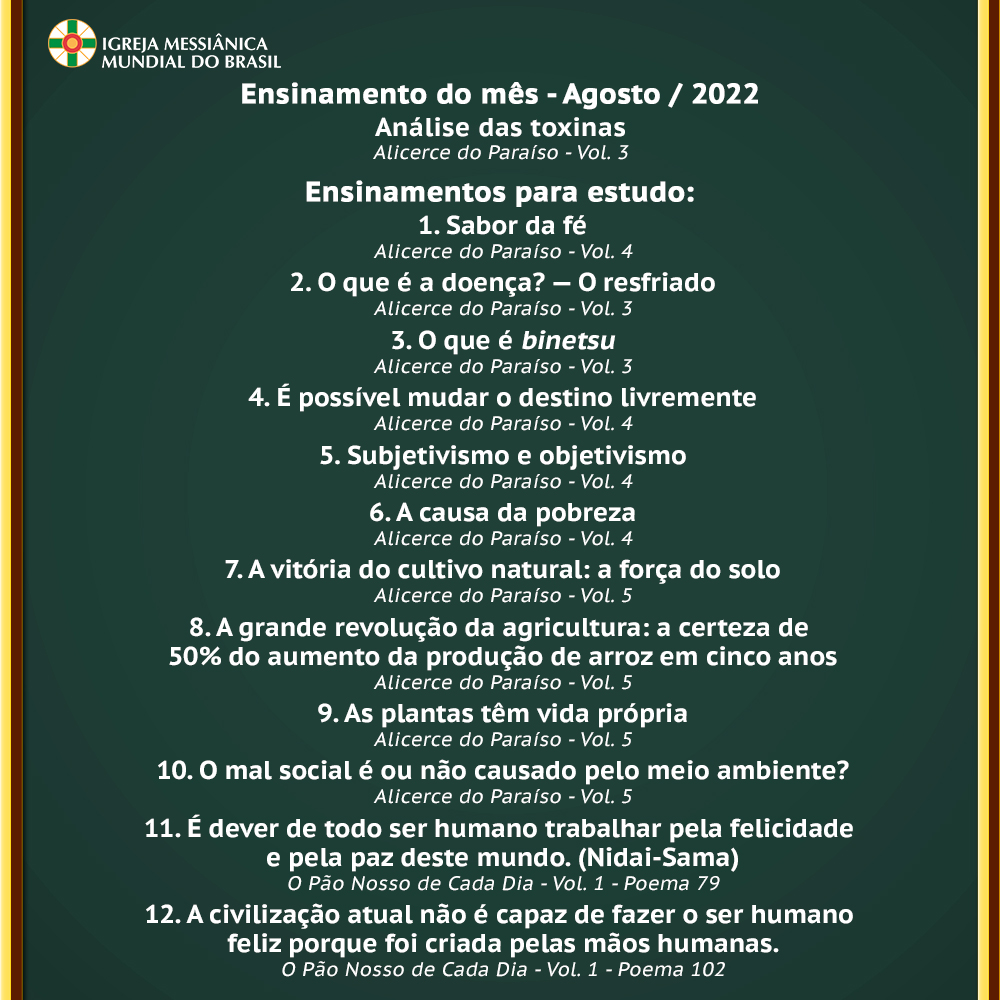 IGREJA MESSIÂNICA
MUNDIAL DO BRASIL

Ensinamento do mês - Agosto / 2022
Análise das toxinas
Alicerce do Paraíso - Vol. 3

Ensinamentos para estudo:
1. Sabor da fé
Alicerce do Paraíso - Vol. 4
2. O que é a doença? — O resfriado
Alicerce do Paraíso - Vol. 3
3. O que é binetsu
Alicerce do Paraíso - Vol. 3
4. É possível mudar o destino livremente
Alicerce do Paraíso - Vol. 4
5. Subjetivismo e objetivismo
Alicerce do Paraíso - Vol. 4
6. A causa da pobreza
Alicerce do Paraíso - Vol. 4
7. A vitória do cultivo natural: a força do solo
Alicerce do Paraíso - Vol. 5
8. A grande revolução da agricultura: a certeza de 50% do aumento da produção de arroz em cinco anos
Alicerce do Paraíso - Vol. 5
9. As plantas têm vida própria
Alicerce do Paraíso - Vol. 5
10. O mal social é ou não causado pelo meio ambiente?
Alicerce do Paraíso - Vol. 5
11. É dever de todo ser humano trabalhar pela felicidade e pela paz deste mundo. (Nidai-Sama)
O Pão Nosso de Cada Dia - Vol. 1 - Poema 79
12. A civilização atual não é capaz de fazer o ser humano feliz porque foi criada pelas mãos humanas.
O Pão Nosso de Cada Dia - Vol. 1 - Poema 102